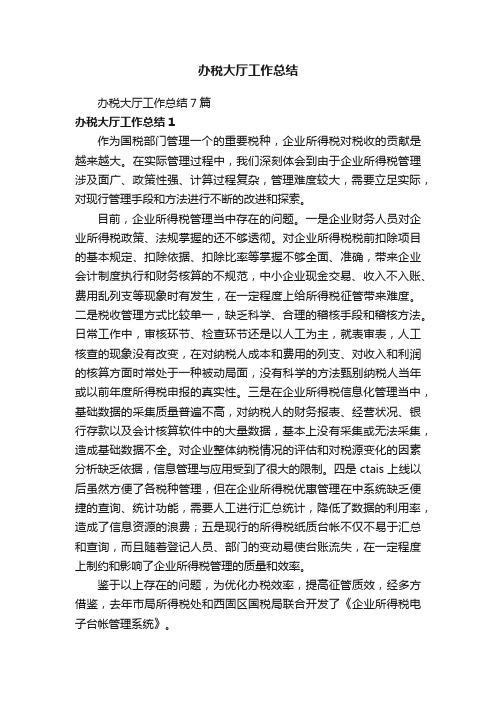 办税大厅工作总结

办税大厅工作总结7篇

办税大厅工作总结1

作为国税部门管理一个的重要税种，企业所得税对税收的贡献是越来越大。在实际管理过程中，我们深刻体会到由于企业所得税管理涉及面广、政策性强、计算过程复杂，管理难度较大，需要立足实际，对现行管理手段和方法进行不断的改进和探索。

目前，企业所得税管理当中存在的问题。一是企业财务人员对企业所得税政策、法规掌握的还不够透彻。对企业所得税税前扣除项目的基本规定、扣除依据、扣除比率等掌握不够全面、准确，带来企业会计制度执行和财务核算的不规范，中小企业现金交易、收入不入账、费用乱列支等现象时有发生，在一定程度上给所得税征管带来难度。二是税收管理方式比较单一，缺乏科学、合理的稽核手段和稽核方法。日常工作中，审核环节、检查环节还是以人工为主，就表审表，人工核查的现象没有改变，在对纳税人成本和费用的列支、对收入和利润的核算方面时常处于一种被动局面，没有科学的方法甄别纳税人当年或以前年度所得税申报的真实性。三是在企业所得税信息化管理当中，基础数据的采集质量普遍不高，对纳税人的财务报表、经营状况、银行存款以及会计核算软件中的大量数据，基本上没有采集或无法采集，造成基础数据不全。对企业整体纳税情况的评估和对税源变化的因素分析缺乏依据，信息管理与应用受到了很大的限制。四是ctais上线以后虽然方便了各税种管理，但在企业所得税优惠管理在中系统缺乏便捷的查询、统计功能，需要人工进行汇总统计，降低了数据的利用率，造成了信息资源的浪费；五是现行的所得税纸质台帐不仅不易于汇总和查询，而且随着登记人员、部门的变动易使台账流失，在一定程度上制约和影响了企业所得税管理的质量和效率。

鉴于以上存在的问题，为优化办税效率，提高征管质效，经多方借鉴，去年市局所得税处和西固区国税局联合开发了《企业所得税电子台帐管理系统》。